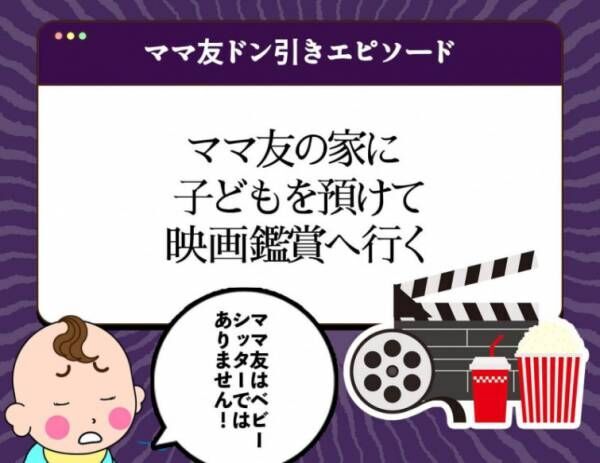 ママ友ドン引きエピソード

ママ友の家に
子どもを預けて
映画鑑賞へ行く

ママ友はベビーシッターではありません!